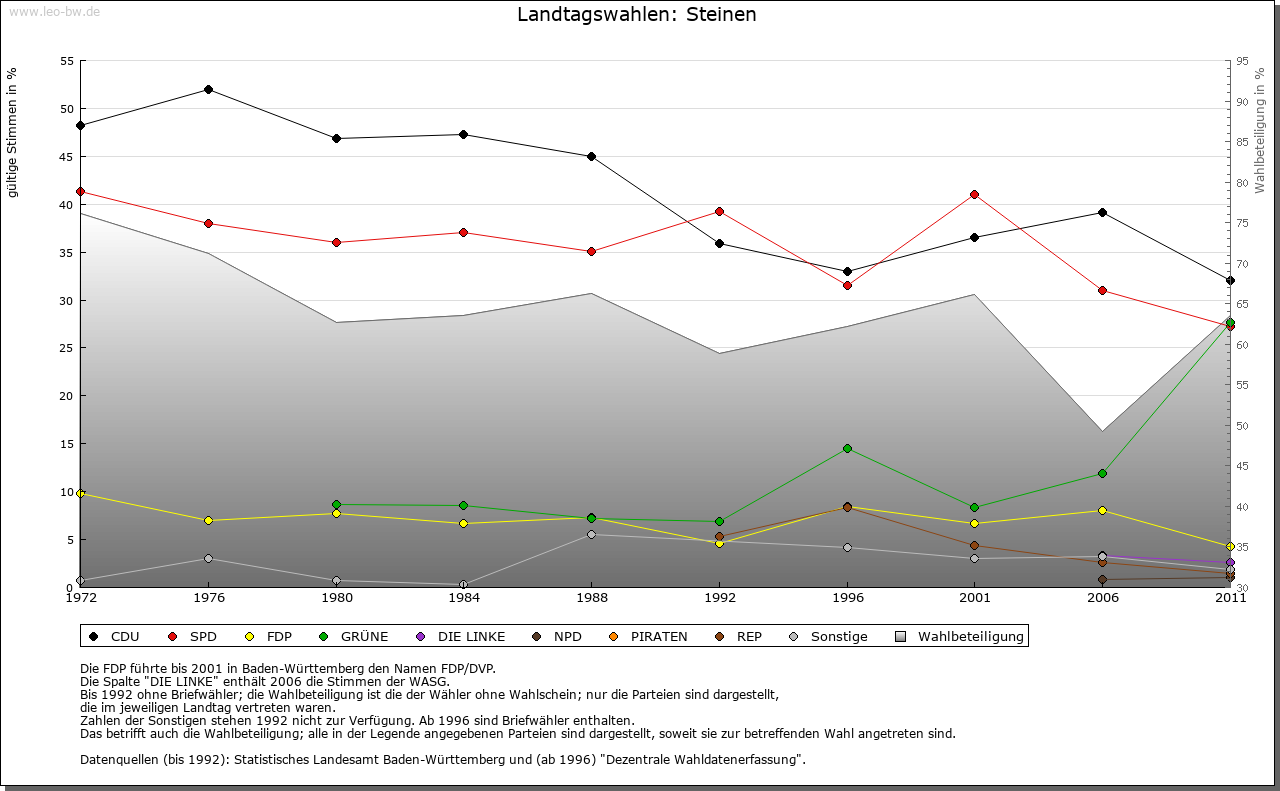 www.leo-bw.de

Landtagswahlen: Steinen

gültige Stimmen in %

55
50
45
40
35
30
25
20
15
10
5
0

Wahlbeteiligung in %

95
90
85
80
75
70
65
60
55
50
45
40
35
30

1972 1976 1980 1984 1988 1992 1996 2001 2006 2011

CDU SPD FDP GRÜNE DIE LINKE NPD PIRATEN REP Sonstige Wahlbeteiligung

Die FDP führte bis 2001 in Baden-Württemberg den Namen FDP/DVP.
Die Spalte "DIE LINKE" enthält 2006 die Stimmen der WASG.
Bis 1992 ohne Briefwähler; die Wahlbeteiligung ist die der Wähler ohne Wahlschein; nur die Parteien sind dargestellt, die im jeweiligen Landtag vertreten waren.
Zahlen der Sonstigen stehen 1992 nicht zur Verfügung. Ab 1996 sind Briefwähler enthalten.
Das betrifft auch die Wahlbeteiligung; alle in der Legende angegebenen Parteien sind dargestellt, soweit sie zur betreffenden Wahl angetreten sind.

Datenquellen (bis 1992): Statistisches Landesamt Baden-Württemberg und (ab 1996) "Dezentrale Wahldatenerfassung".